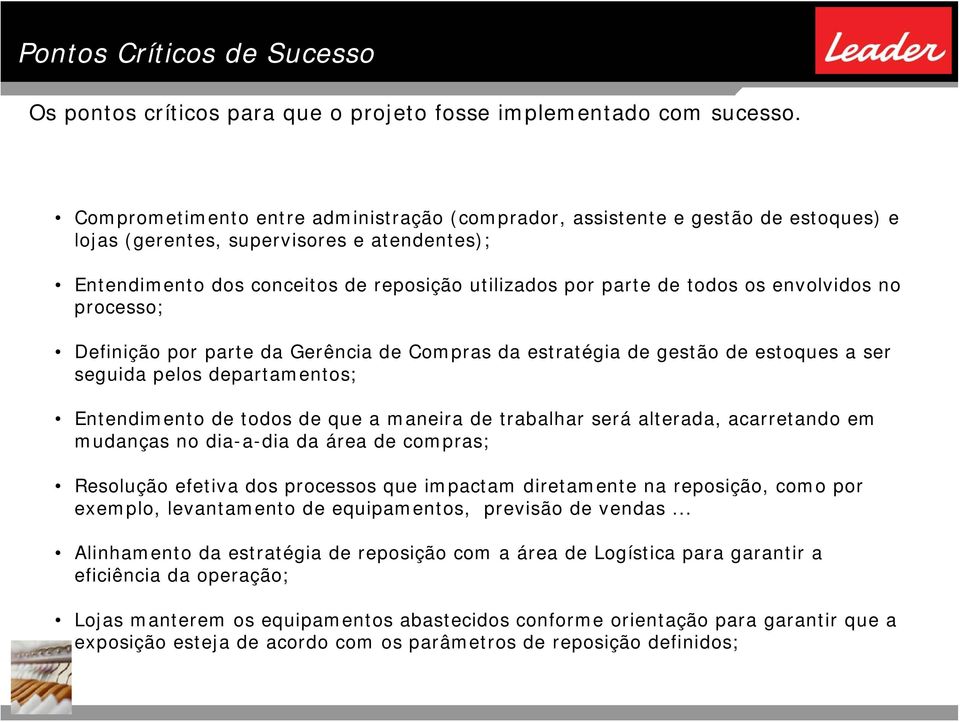 Pontos Críticos de Sucesso

Leader

Os pontos críticos para que o projeto fosse implementado com sucesso.

• Comprometimento entre administração (comprador, assistente e gestão de estoques) e lojas (gerentes, supervisores e atendentes);

• Entendimento dos conceitos de reposição utilizados por parte de todos os envolvidos no processo;

• Definição por parte da Gerência de Compras da estratégia de gestão de estoques a ser seguida pelos departamentos;

• Entendimento de todos de que a maneira de trabalhar será alterada, acarretando em mudanças no dia-a-dia da área de compras;

• Resolução efetiva dos processos que impactam diretamente na reposição, como por exemplo, levantamento de equipamentos, previsão de vendas ...

• Alinhamento da estratégia de reposição com a área de Logística para garantir a eficiência da operação;

• Lojas manterem os equipamentos abastecidos conforme orientação para garantir que a exposição esteja de acordo com os parâmetros de reposição definidos;